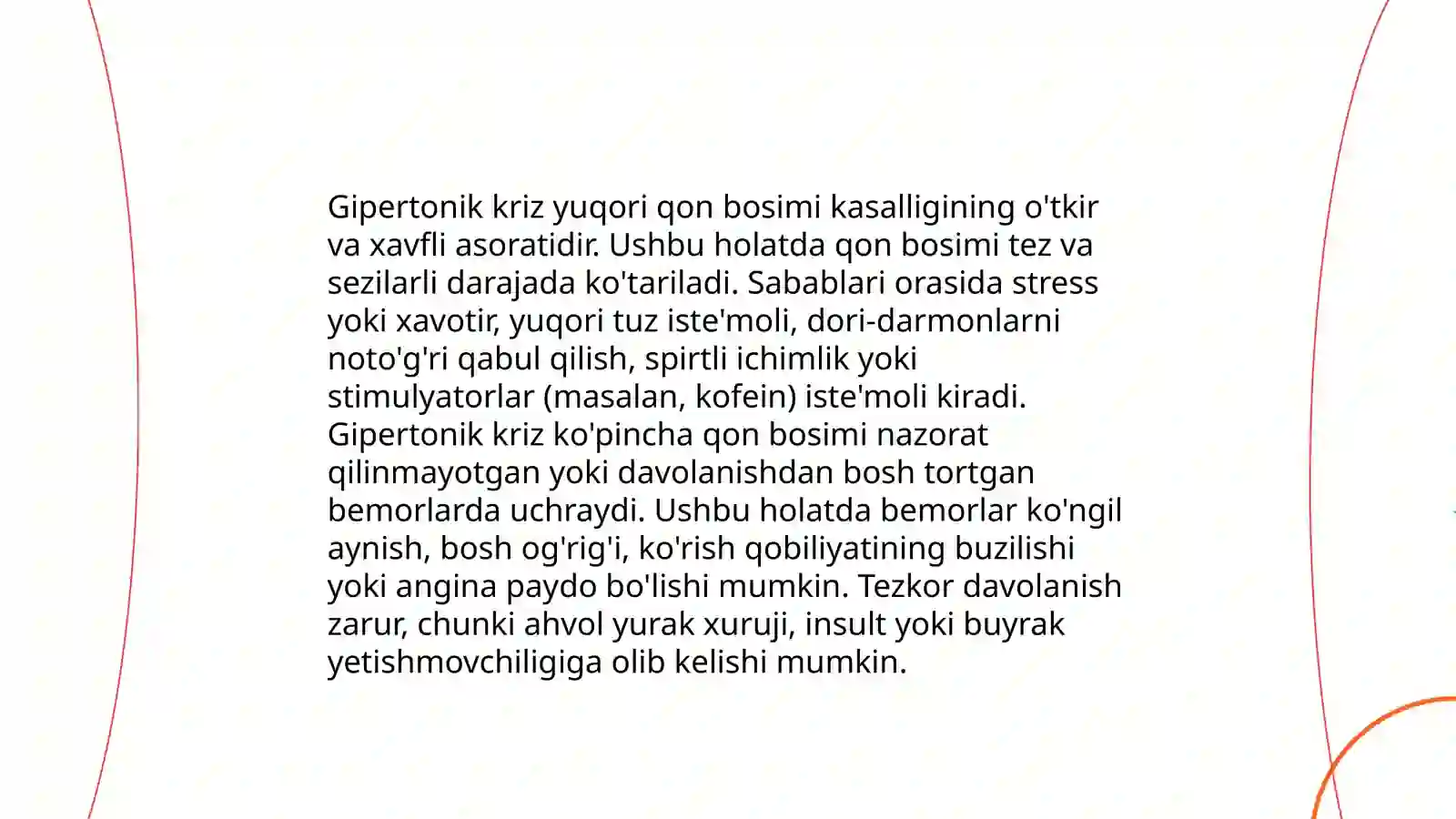 Gipertonik kriz yuqori qon bosimi kasalligining o'tkir va xavfli asoratidir. Ushbu holatda qon bosimi tez va sezilarli darajada ko'tariladi. Sabablari orasida stress yoki xavotir, yuqori tuz iste'moli, dori-darmonlarni noto'g'ri qabul qilish, spirtli ichimlik yoki stimulyatorlar (masalan, kofein) iste'moli kiradi. Gipertonik kriz ko'pincha qon bosimi nazorat qilinmayotgan yoki davolanishdan bosh tortgan bemorlarda uchraydi. Ushbu holatda bemorlar ko'ngil aynish, bosh og'rig'i, ko'rish qobiliyatining buzilishi yoki angina paydo bo'lishi mumkin. Tezkor davolanish zarur, chunki ahvol yurak xuruji, insult yoki buyrak yetishmovchiligiga olib kelishi mumkin.